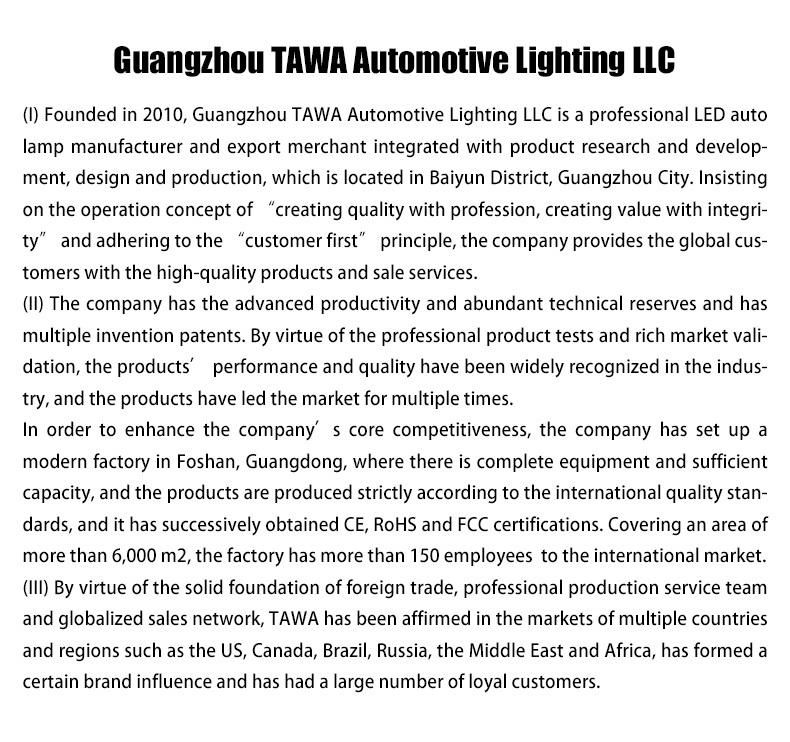 Guangzhou TAWA Automotive Lighting LLC

(I) Founded in 2010, Guangzhou TAWA Automotive Lighting LLC is a professional LED auto lamp manufacturer and export merchant integrated with product research and development, design and production, which is located in Baiyun District, Guangzhou City. Insisting on the operation concept of "creating quality with profession, creating value with integrity" and adhering to the "customer first" principle, the company provides the global customers with the high-quality products and sale services.
(II) The company has the advanced productivity and abundant technical reserves and has multiple invention patents. By virtue of the professional product tests and rich market validation, the products' performance and quality have been widely recognized in the industry, and the products have led the market for multiple times.
In order to enhance the company' s core competitiveness, the company has set up a modern factory in Foshan, Guangdong, where there is complete equipment and sufficient capacity, and the products are produced strictly according to the international quality standards, and it has successively obtained CE, RoHS and FCC certifications. Covering an area of more than 6,000 m2, the factory has more than 150 employees to the international market.
(III) By virtue of the solid foundation of foreign trade, professional production service team and globalized sales network, TAWA has been affirmed in the markets of multiple countries and regions such as the US, Canada, Brazil, Russia, the Middle East and Africa, has formed a certain brand influence and has had a large number of loyal customers.